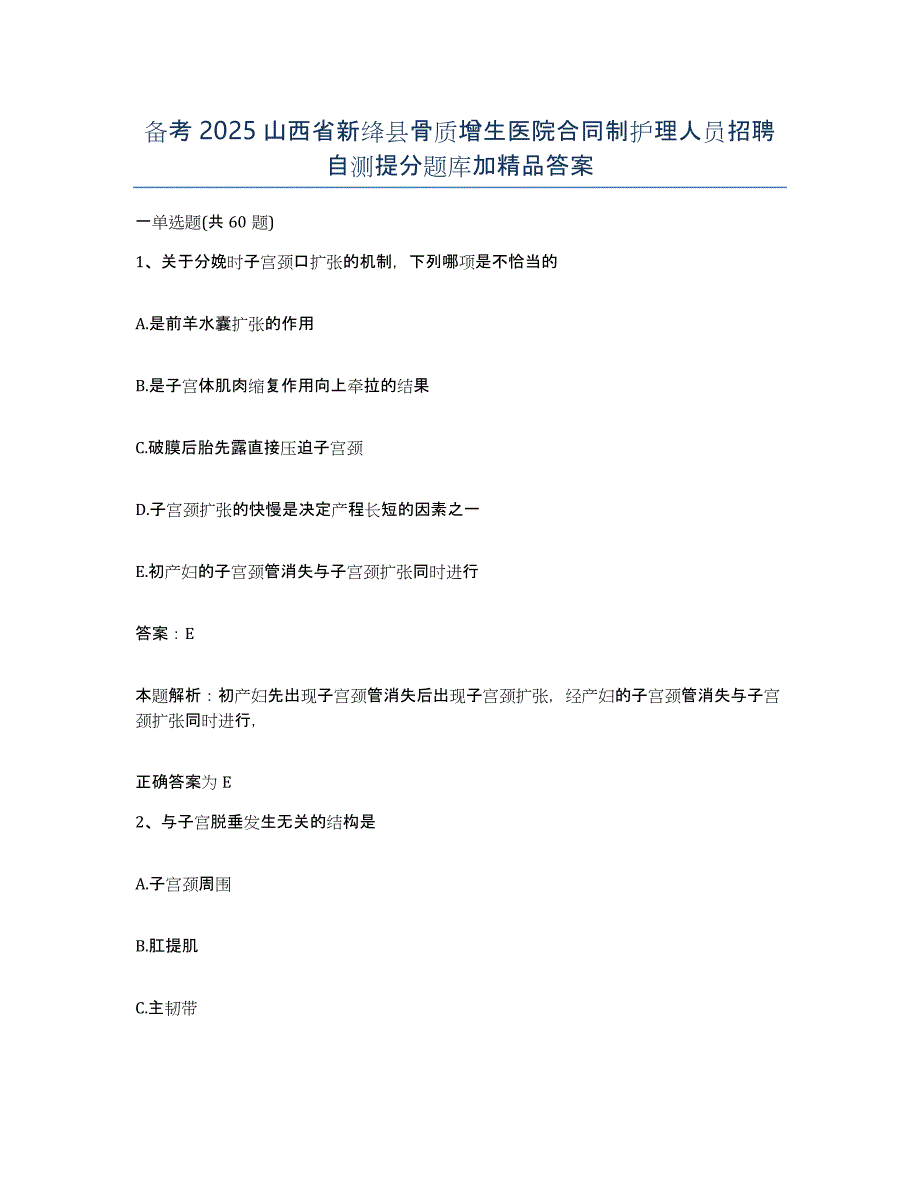 备考 2025 山西省新绛县骨质增生医院合同制护理人员招聘自测提分题库加精品答案

一单选题(共 60 题)

1、关于分娩时子宫颈口扩张的机制，下列哪项是不恰当的

A.是前羊水囊扩张的作用

B.是子宫体肌肉缩复作用向上牵拉的结果

C.破膜后胎先露直接压迫子宫颈

D.子宫颈扩张的快慢是决定产程长短的因素之一

E.初产妇的子宫颈管消失与子宫颈扩张同时进行

答案：E

本题解析：初产妇先出现子宫颈管消失后出现子宫颈扩张，经产妇的子宫颈管消失与子宫颈扩张同时进行，

正确答案为 E

2、与子宫脱垂发生无关的结构是

A.子宫颈周围

B.肛提肌

C.主韧带